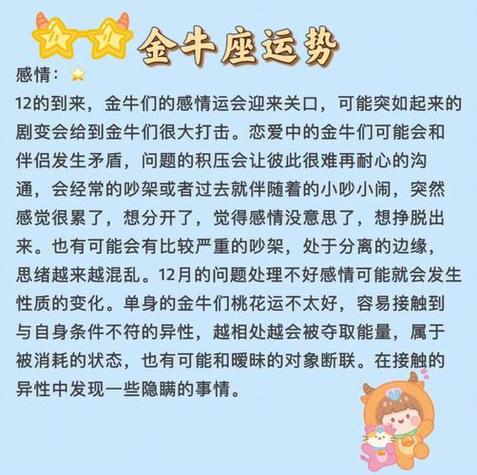 金牛座运势

感情：

12的到来，金牛们的感情运会迎来关口，可能突如起来的剧变会给到金牛们很大打击。恋爱中的金牛们可能会和伴侣发生矛盾，问题的积压会让彼此很难再耐心的沟通，会经常的吵架或者过去就伴随着的小吵小闹，突然感觉很累了，想分开了，觉得感情没意思了，想挣脱出来。也有可能会有比较严重的吵架，处于分离的边缘，思绪越来越混乱。12月的问题处理不好感情可能就会发生性质的变化。单身的金牛们桃花运不太好，容易接触到与自身条件不符的异性，越相处越会被夺取能量，属于被消耗的状态，也有可能和暧昧的对象断联。在接触的异性中发现一些隐瞒的事情。